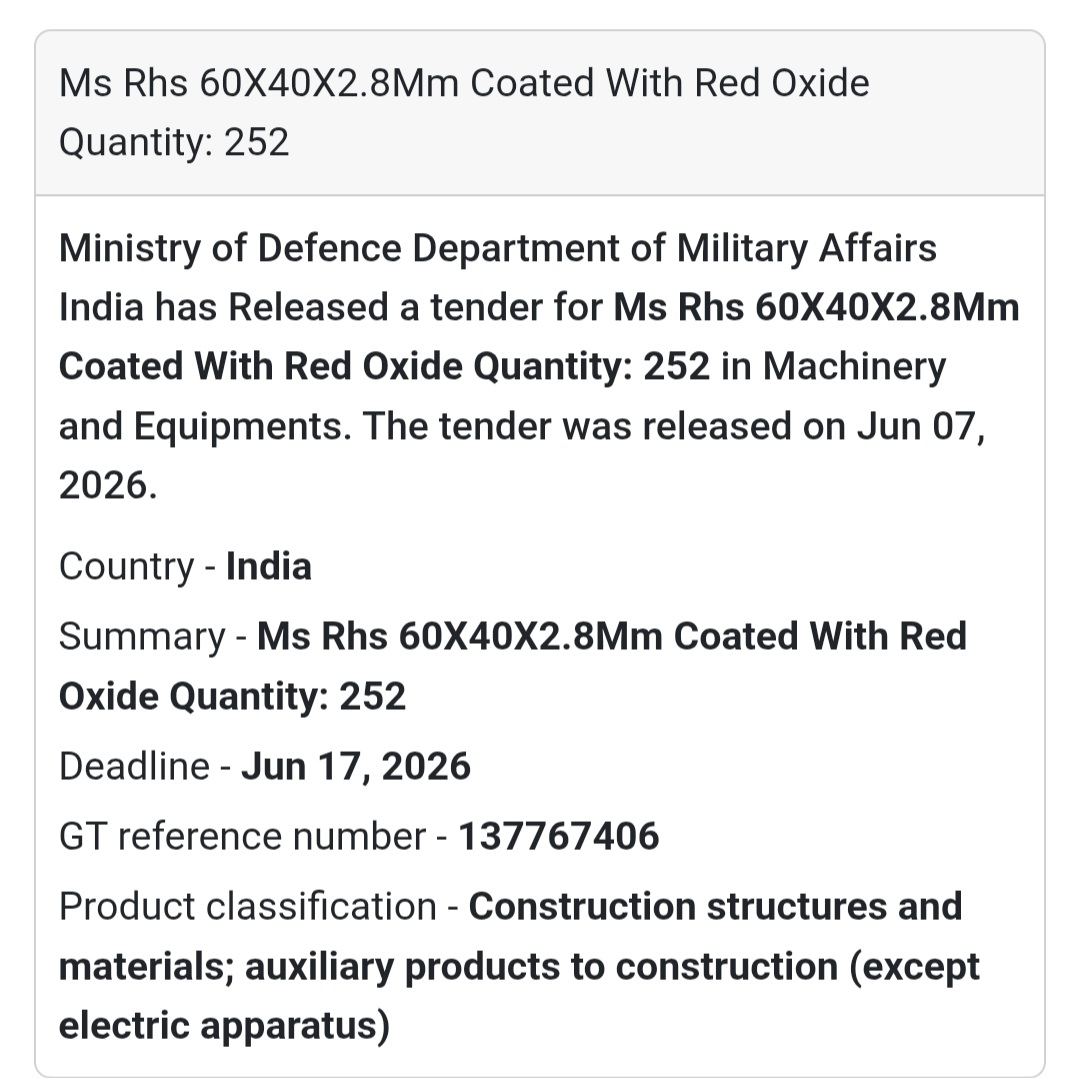 Ms Rhs 60X40X2.8Mm Coated With Red Oxide Quantity: 252

Ministry of Defence Department of Military Affairs India has Released a tender for Ms Rhs 60X40X2.8Mm Coated With Red Oxide Quantity: 252 in Machinery and Equipments. The tender was released on Jun 07, 2026.

Country - India

Summary - Ms Rhs 60X40X2.8Mm Coated With Red Oxide Quantity: 252

Deadline - Jun 17, 2026

GT reference number - 137767406

Product classification - Construction structures and materials; auxiliary products to construction (except electric apparatus)